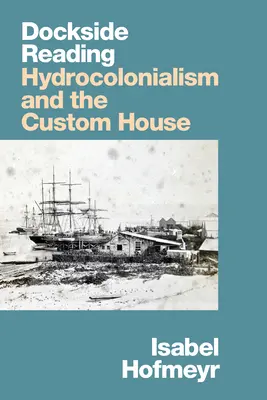 Dockside Reading
Hydrocolonialism and the Custom House

Isabel Hofmeyr